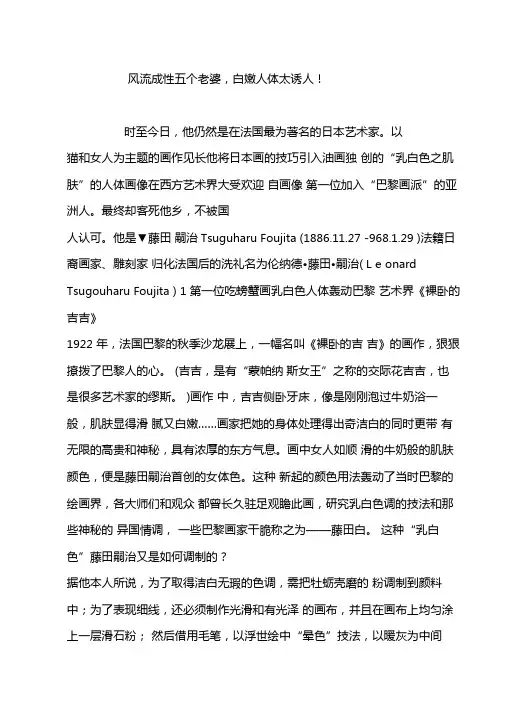 风流成性五个老婆，白嫩人体太诱人！

时至今日，他仍然是在法国最为著名的日本艺术家。以猫和女人为主题的画作见长他将日本画的技巧引入油画独 创的“乳白色之肌肤”的人体画像在西方艺术界大受欢迎 自画像 第一位加入“巴黎画派”的亚洲人。最终却客死他乡，不被国人认可。他是▼藤田 嗣治 Tsuguharu Foujita (1886.11.27 -968.1.29 )法籍日裔画家、雕刻家 归化法国后的洗礼名为伦纳德•藤田•嗣治( L e onard Tsugouharu Foujita ) 1 第一位吃螃蟹画乳白色人体轰动巴黎 艺术界《裸卧的吉吉》

1922 年，法国巴黎的秋季沙龙展上，一幅名叫《裸卧的吉 吉》的画作，狠狠撩拨了巴黎人的心。 (吉吉，是有“蒙帕纳 斯女王”之称的交际花吉吉，也是很多艺术家的缪斯。 )画作 中，吉吉侧卧牙床，像是刚刚泡过牛奶浴一般，肌肤显得滑 腻又白嫩……画家把她的身体处理得出奇洁白的同时更带 有无限的高贵和神秘，具有浓厚的东方气息。画中女人如顺 滑的牛奶般的肌肤颜色，便是藤田嗣治首创的女体色。这种 新起的颜色用法轰动了当时巴黎的绘画界，各大师们和观众 都曾长久驻足观瞻此画，研究乳白色调的技法和那些神秘的 异国情调， 一些巴黎画家干脆称之为——藤田白。 这种“乳白色”藤田嗣治又是如何调制的？

据他本人所说，为了取得洁白无瑕的色调，需把牡蛎壳磨的 粉调制到颜料中；为了表现细线，还必须制作光滑和有光泽 的画布，并且在画布上均匀涂上一层滑石粉； 然后借用毛笔，以浮世绘中“晕色”技法，以暖灰为中间